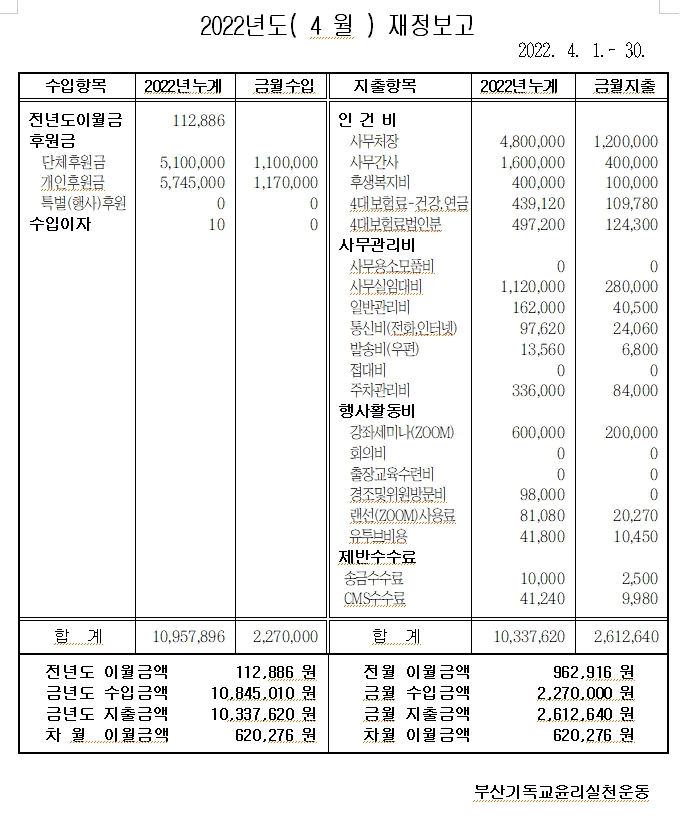 2022년도( 4 월 ) 재정보고

2022. 4. 1.- 30.

| 수입항목 | 2022년누계 | 금월수입 | 지출항목 | 2022년누계 | 금월지출 |
|---|---|---|---|---|---|
| 전년도이월금 | 112,886 | | 인 건 비 | | |
| 후원금 | | | 사무처장 | 4,800,000 | 1,200,000 |
| 단체후원금 | 5,100,000 | 1,100,000 | 사무간사 | 1,600,000 | 400,000 |
| 개인후원금 | 5,745,000 | 1,170,000 | 후생복지비 | 400,000 | 100,000 |
| 특별(행사)후원 | 0 | 0 | 4대보험료-건강,연금 | 439,120 | 109,780 |
| 수입이자 | 10 | 0 | 4대보험료법인분 | 497,200 | 124,300 |
| | | | 사무관리비 | | |
| | | | 사무용소모품비 | 0 | 0 |
| | | | 사무실임대비 | 1,120,000 | 280,000 |
| | | | 일반관리비 | 162,000 | 40,500 |
| | | | 통신비(전화,인터넷) | 97,620 | 24,060 |
| | | | 발송비(우편) | 13,560 | 6,800 |
| | | | 접대비 | 0 | 0 |
| | | | 주차관리비 | 336,000 | 84,000 |
| | | | 행사활동비 | | |
| | | | 강좌세미나(ZOOM) | 600,000 | 200,000 |
| | | | 회의비 | 0 | 0 |
| | | | 출장교육수련비 | 0 | 0 |
| | | | 경조및위원방문비 | 98,000 | 0 |
| | | | 랜선(ZOOM)사용료 | 81,080 | 20,270 |
| | | | 유투브비용 | 41,800 | 10,450 |
| | | | 제반수수료 | | |
| | | | 송금수수료 | 10,000 | 2,500 |
| | | | CMS수수료 | 41,240 | 9,980 |
| 합 계 | 10,957,896 | 2,270,000 | 합 계 | 10,337,620 | 2,612,640 |

| | | | |
|---|---|---|---|
| 전년도 이월금액 | 112,886 원 | 전월 이월금액 | 962,916 원 |
| 금년도 수입금액 | 10,845,010 원 | 금월 수입금액 | 2,270,000 원 |
| 금년도 지출금액 | 10,337,620 원 | 금월 지출금액 | 2,612,640 원 |
| 차 월 이월금액 | 620,276 원 | 차월 이월금액 | 620,276 원 |

부산기독교윤리실천운동